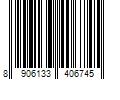 8 906133 406745